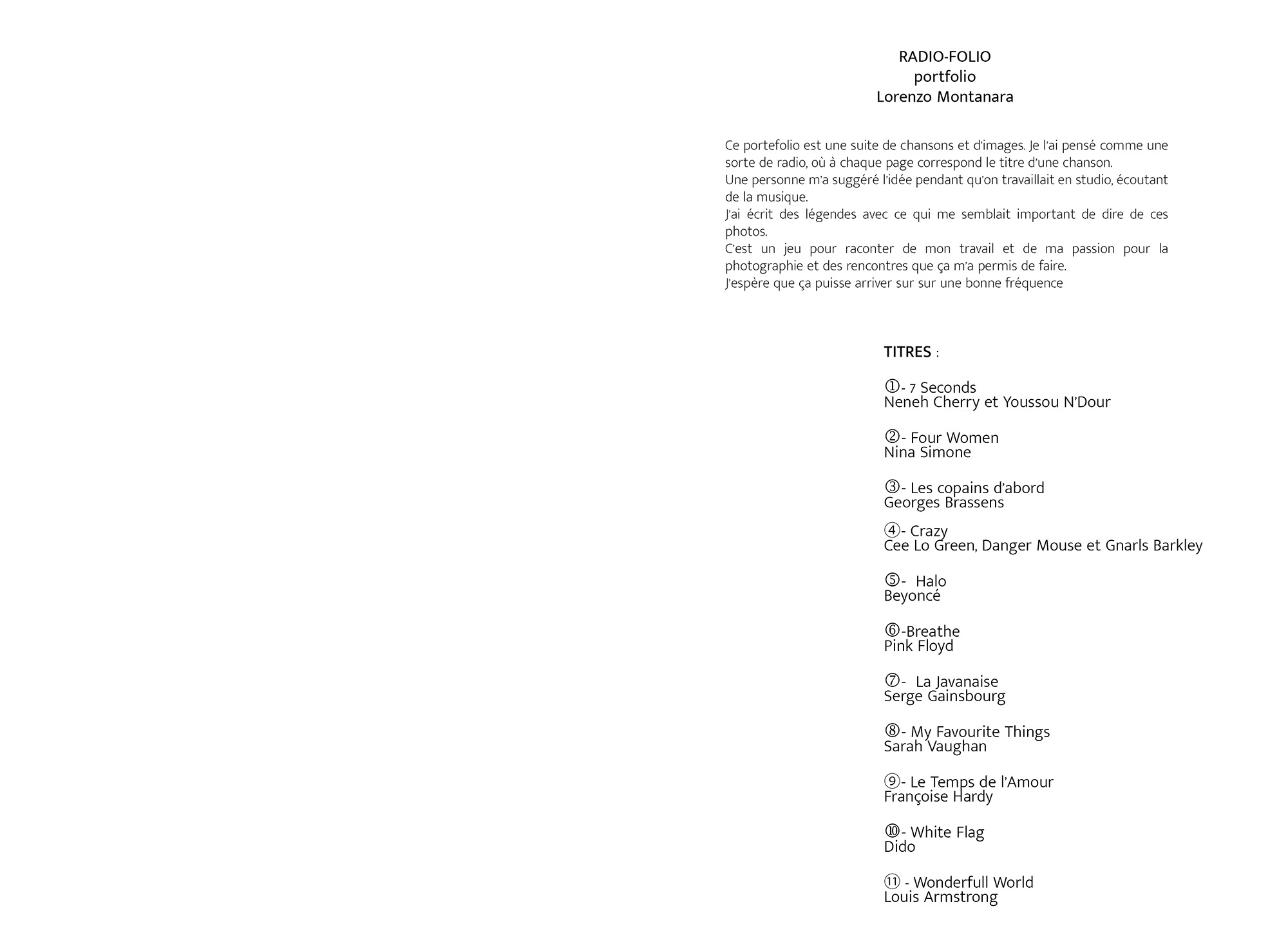 RADIO-FOLIO
portfolio
Lorenzo Montanara

Ce portefolio est une suite de chansons et d'images. Je l'ai pensé comme une sorte de radio, où à chaque page correspond le titre d'une chanson.
Une personne m'a suggéré l'idée pendant qu'on travaillait en studio, écoutant de la musique.
J'ai écrit des légendes avec ce qui me semblait important de dire de ces photos.
C'est un jeu pour raconter de mon travail et de ma passion pour la photographie et des rencontres que ça m'a permis de faire.
J'espère que ça puisse arriver sur sur une bonne fréquence

TITRES :

①- 7 Seconds
Neneh Cherry et Youssou N'Dour

②- Four Women
Nina Simone

③- Les copains d'abord
Georges Brassens

④- Crazy
Cee Lo Green, Danger Mouse et Gnarls Barkley

⑤- Halo
Beyoncé

⑥-Breathe
Pink Floyd

⑦- La Javanaise
Serge Gainsbourg

⑧- My Favourite Things
Sarah Vaughan

⑨- Le Temps de l'Amour
Françoise Hardy

⑩- White Flag
Dido

⑪ - Wonderfull World
Louis Armstrong